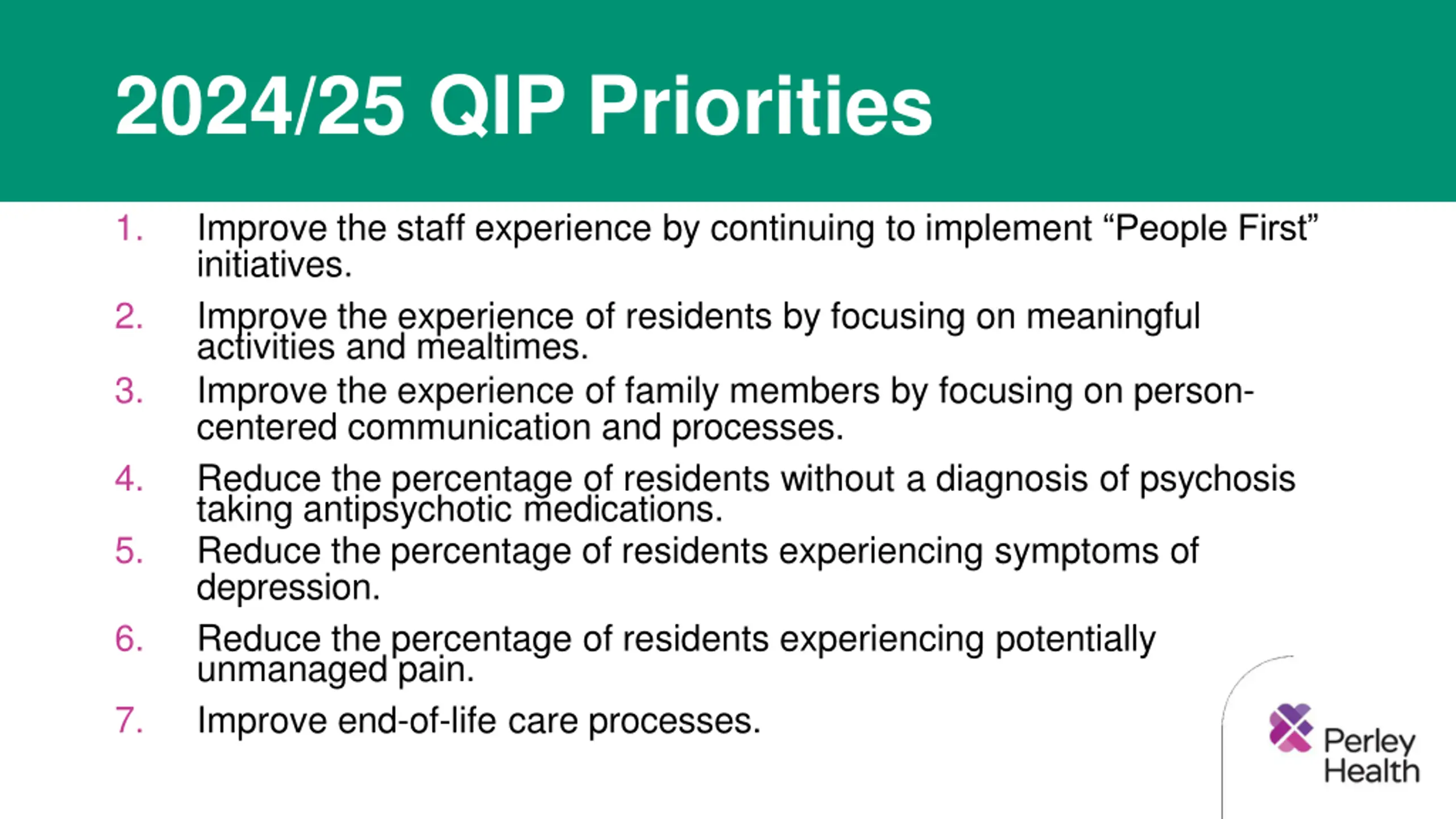 2024/25 QIP Priorities

1. Improve the staff experience by continuing to implement “People First” initiatives.

2. Improve the experience of residents by focusing on meaningful activities and mealtimes.

3. Improve the experience of family members by focusing on person-centered communication and processes.

4. Reduce the percentage of residents without a diagnosis of psychosis taking antipsychotic medications.

5. Reduce the percentage of residents experiencing symptoms of depression.

6. Reduce the percentage of residents experiencing potentially unmanaged pain.

7. Improve end-of-life care processes.

Perley Health